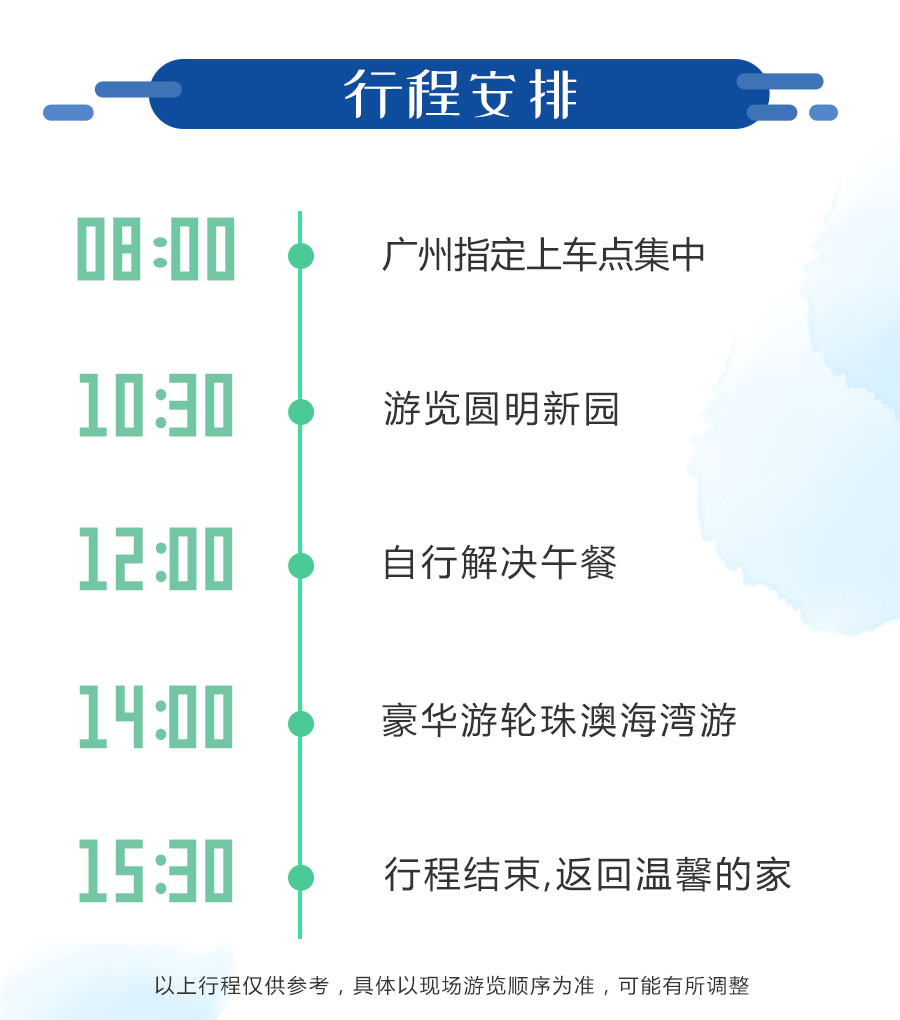 行程安排

08:00 广州指定上车点集中

10:30 游览圆明新园

12:00 自行解决午餐

14:00 豪华游轮珠澳海湾游

15:30 行程结束,返回温馨的家

以上行程仅供参考，具体以现场游览顺序为准，可能有所调整